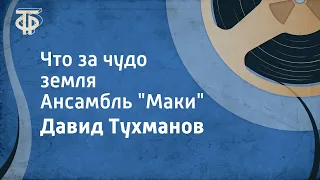 ТФ

Что за чудо земля
Ансамбль "Маки"
Давид Тухманов